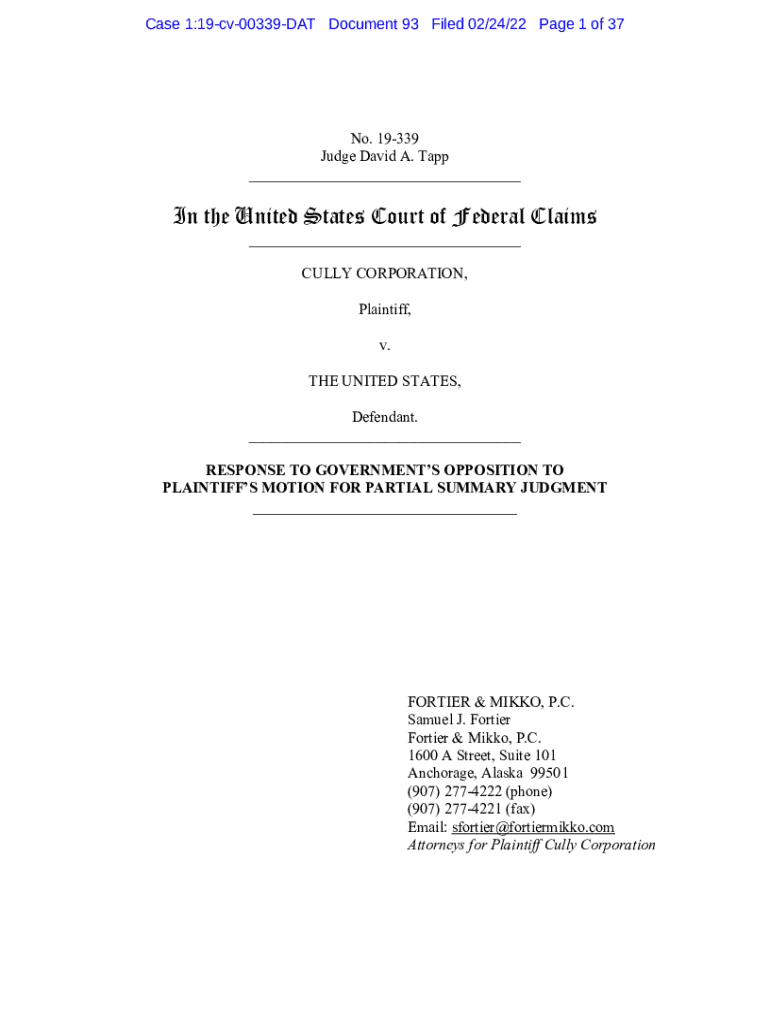 Case 1:19-cv-00339-DAT Document 93 Filed 02/24/22 Page 1 of 37

No. 19-339
Judge David A. Tapp

In the United States Court of Federal Claims

CULLY CORPORATION,

Plaintiff,

v.

THE UNITED STATES,

Defendant.

RESPONSE TO GOVERNMENT'S OPPOSITION TO PLAINTIFF'S MOTION FOR PARTIAL SUMMARY JUDGMENT

FORTIER & MIKKO, P.C.
Samuel J. Fortier
Fortier & Mikko, P.C.
1600 A Street, Suite 101
Anchorage, Alaska 99501
(907) 277-4222 (phone)
(907) 277-4221 (fax)
Email: sfortier@fortiermikko.com
Attorneys for Plaintiff Cully Corporation